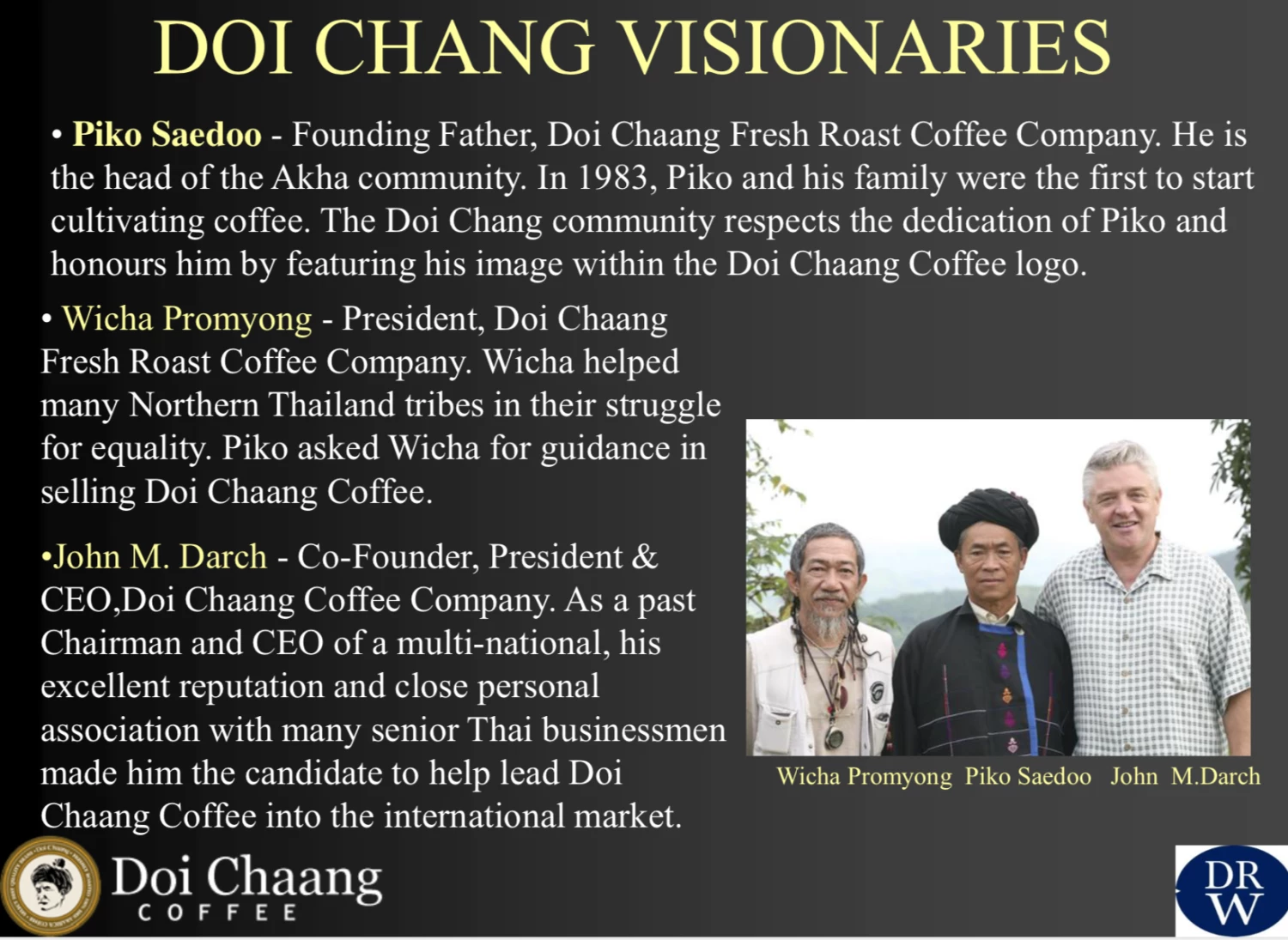 DOI CHANG VISIONARIES

• Piko Saedoo - Founding Father, Doi Chaang Fresh Roast Coffee Company. He is the head of the Akha community. In 1983, Piko and his family were the first to start cultivating coffee. The Doi Chang community respects the dedication of Piko and honours him by featuring his image within the Doi Chaang Coffee logo.

• Wicha Promyong - President, Doi Chaang Fresh Roast Coffee Company. Wicha helped many Northern Thailand tribes in their struggle for equality. Piko asked Wicha for guidance in selling Doi Chaang Coffee.

•John M. Darch - Co-Founder, President & CEO,Doi Chaang Coffee Company. As a past Chairman and CEO of a multi-national, his excellent reputation and close personal association with many senior Thai businessmen made him the candidate to help lead Doi Chaang Coffee into the international market.

Wicha Promyong Piko Saedoo John M.Darch

Doi Chaang
COFFEE

DR
W